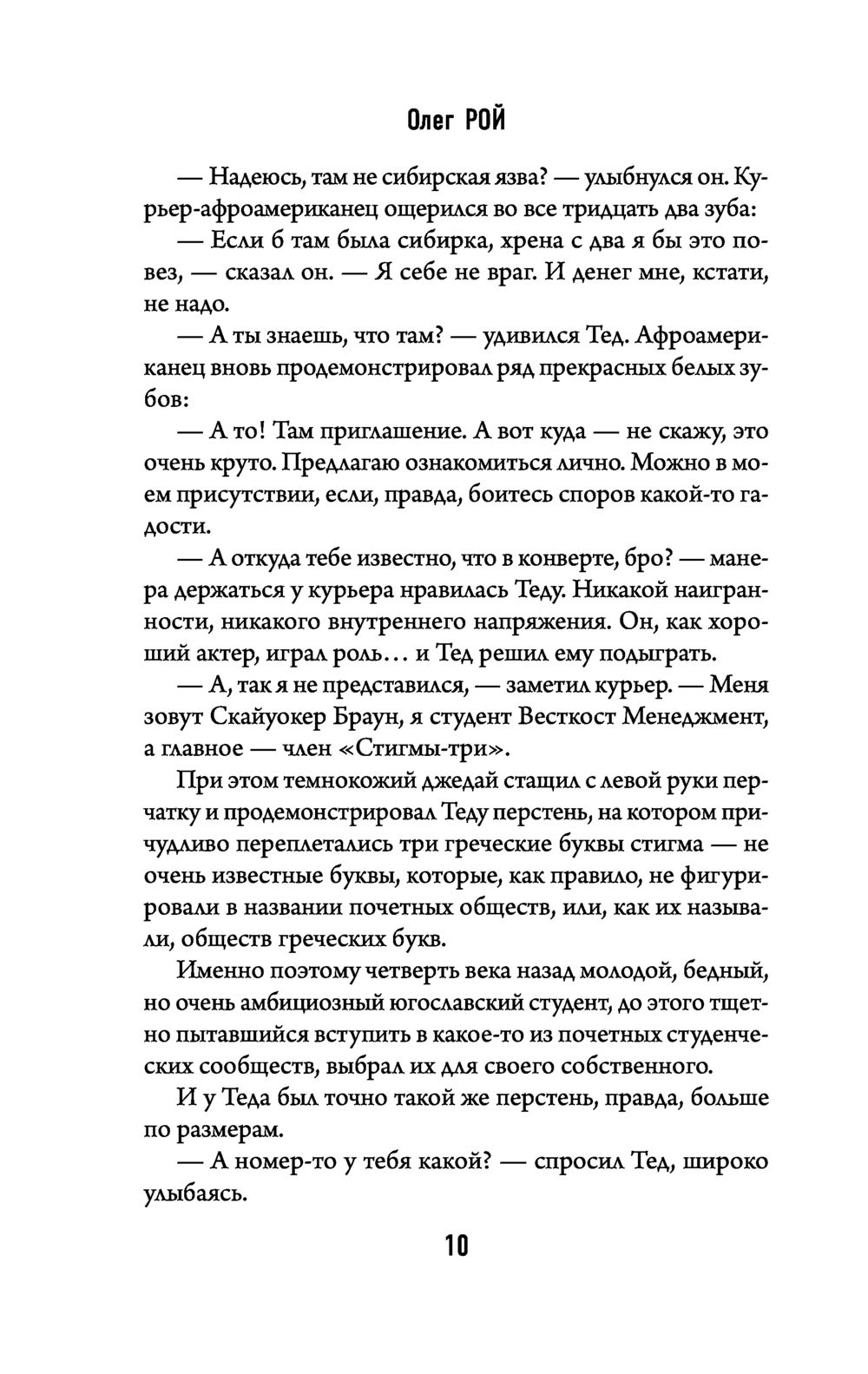 Олег РОЙ

— Надеюсь, там не сибирская язва? — улыбнулся он. Курьер-афроамериканец ощерился во все тридцать два зуба:

— Если б там была сибирка, хрена с два я бы это повез, — сказал он. — Я себе не враг. И денег мне, кстати, не надо.

— А ты знаешь, что там? — удивился Тед. Афроамериканец вновь продемонстрировал ряд прекрасных белых зубов:

— А то! Там приглашение. А вот куда — не скажу, это очень круто. Предлагаю ознакомиться лично. Можно в моем присутствии, если, правда, боитесь споров какой-то гадости.

— А откуда тебе известно, что в конверте, бро? — манера держаться у курьера нравилась Теду. Никакой наигранности, никакого внутреннего напряжения. Он, как хороший актер, играл роль… и Тед решил ему подыграть.

— А, так я не представился, — заметил курьер. — Меня зовут Скайуокер Браун, я студент Весткост Менеджмент, а главное — член «Стигмы-три».

При этом темнокожий джедай стащил с левой руки перчатку и продемонстрировал Теду перстень, на котором причудливо переплетались три греческие буквы стигма — не очень известные буквы, которые, как правило, не фигурировали в названии почетных обществ, или, как их называли, обществ греческих букв.

Именно поэтому четверть века назад молодой, бедный, но очень амбициозный югославский студент, до этого тщетно пытавшийся вступить в какое-то из почетных студенческих сообществ, выбрал их для своего собственного.

И у Теда был точно такой же перстень, правда, больше по размерам.

— А номер-то у тебя какой? — спросил Тед, широко улыбаясь.

10